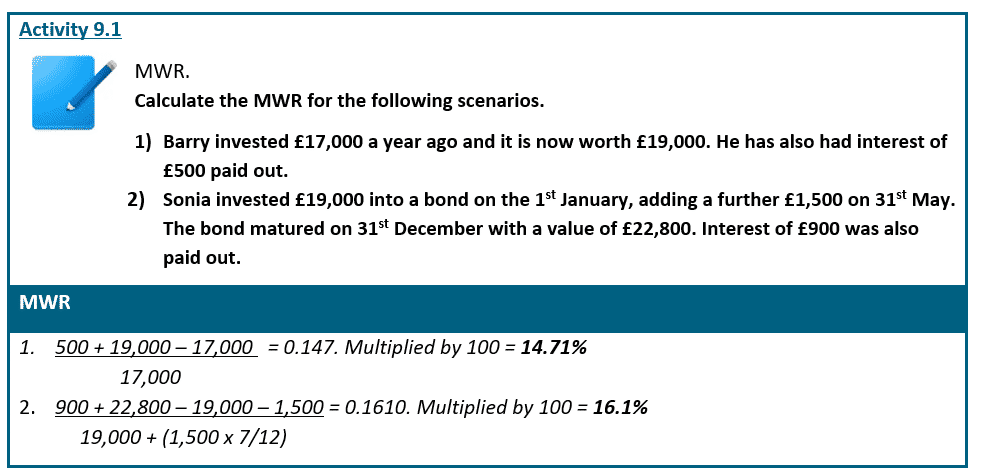 Activity 9.1

MWR.

Calculate the MWR for the following scenarios.

1) Barry invested £17,000 a year ago and it is now worth £19,000. He has also had interest of £500 paid out.

2) Sonia invested £19,000 into a bond on the 1$^{st}$ January, adding a further £1,500 on 31$^{st}$ May. The bond matured on 31$^{st}$ December with a value of £22,800. Interest of £900 was also paid out.

MWR

1. $\frac{500 + 19,000 - 17,000}{17,000}$ = 0.147. Multiplied by 100 = 14.71%

2. $\frac{900 + 22,800 - 19,000 - 1,500}{19,000 + (1,500 \times 7/12)}$ = 0.1610. Multiplied by 100 = 16.1%